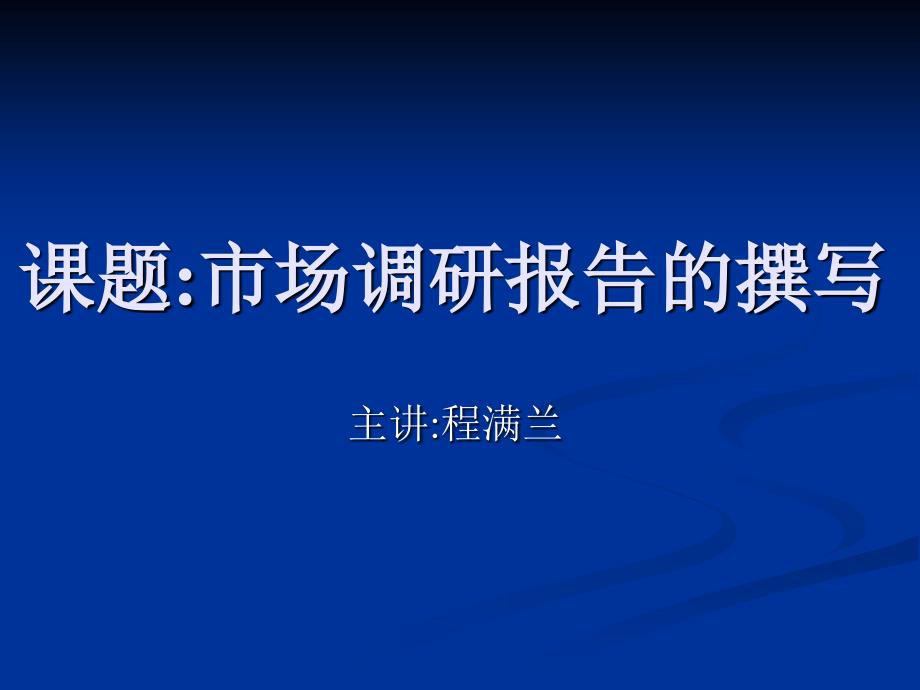 课题:市场调研报告的撰写

主讲:程满兰